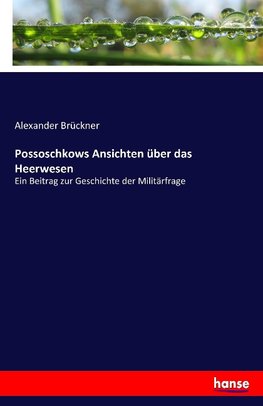 Alexander Brückner

Possoschkows Ansichten über das Heerwesen

Ein Beitrag zur Geschichte der Militärfrage

hanse